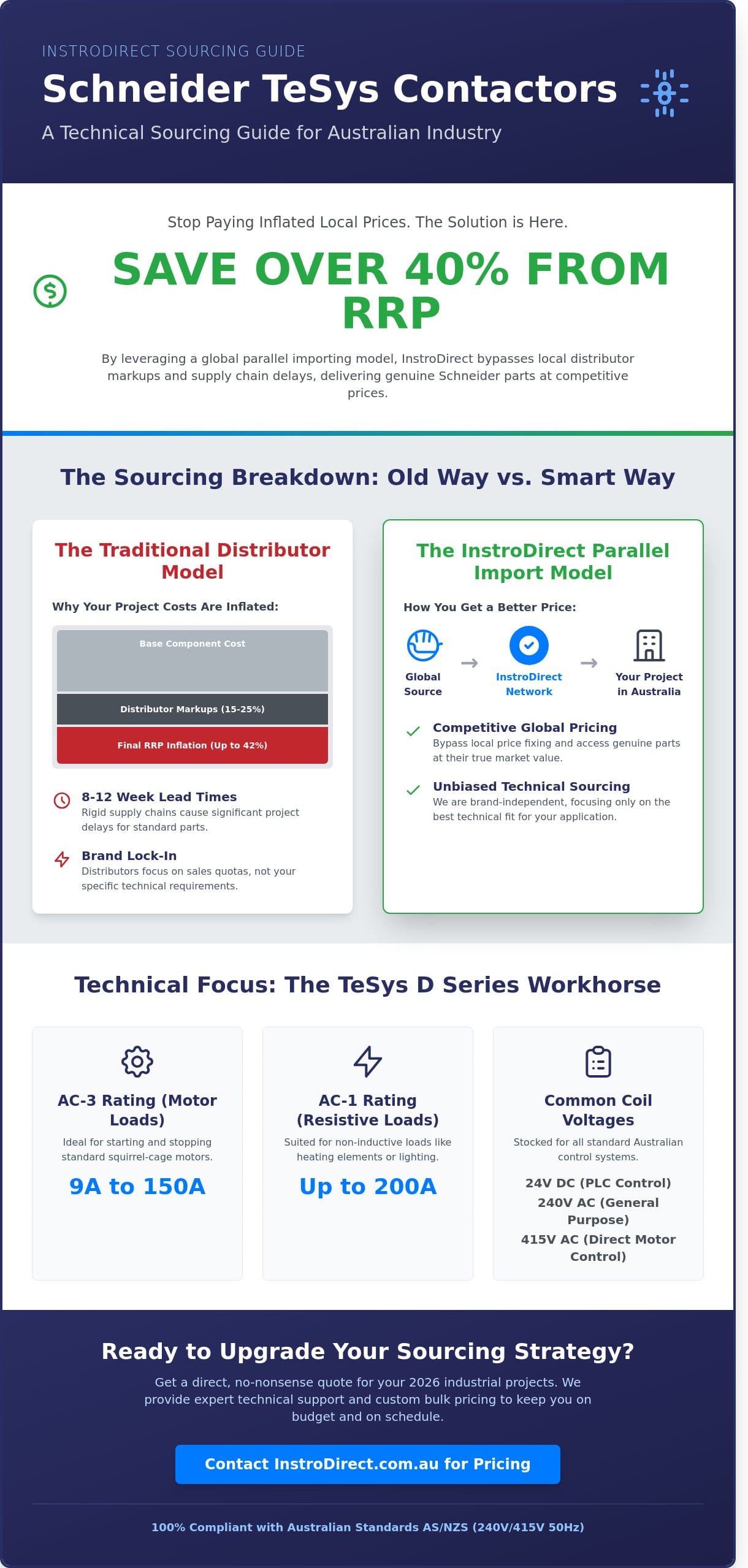 INSTRODIRECT SOURCING GUIDE

Schneider TeSys Contactors

A Technical Sourcing Guide for Australian Industry

Stop Paying Inflated Local Prices. The Solution is Here.

SAVE OVER 40% FROM RRP

By leveraging a global parallel importing model, InstroDirect bypasses local distributor markups and supply chain delays, delivering genuine Schneider parts at competitive prices.

The Sourcing Breakdown: Old Way vs. Smart Way

The Traditional Distributor Model

Why Your Project Costs Are Inflated:

Base Component Cost

Distributor Markups (15-25%)

Final RRP Inflation (Up to 42%)

8-12 Week Lead Times

Rigid supply chains cause significant project delays for standard parts.

Brand Lock-In

Distributors focus on sales quotas, not your specific technical requirements.

The InstroDirect Parallel Import Model

How You Get a Better Price:

Global Source → InstroDirect Network → Your Project in Australia

Competitive Global Pricing

Bypass local price fixing and access genuine parts at their true market value.

Unbiased Technical Sourcing

We are brand-independent, focusing only on the best technical fit for your application.

Technical Focus: The TeSys D Series Workhorse

AC-3 Rating (Motor Loads)

Ideal for starting and stopping standard squirrel-cage motors.

9A to 150A

AC-1 Rating (Resistive Loads)

Suited for non-inductive loads like heating elements or lighting.

Up to 200A

Common Coil Voltages

Stocked for all standard Australian control systems.

24V DC (PLC Control)
240V AC (General Purpose)
415V AC (Direct Motor Control)

Ready to Upgrade Your Sourcing Strategy?

Get a direct, no-nonsense quote for your 2026 industrial projects. We provide expert technical support and custom bulk pricing to keep you on budget and on schedule.

Contact InstroDirect.com.au for Pricing

100% Compliant with Australian Standards AS/NZS (240V/415V 50Hz)